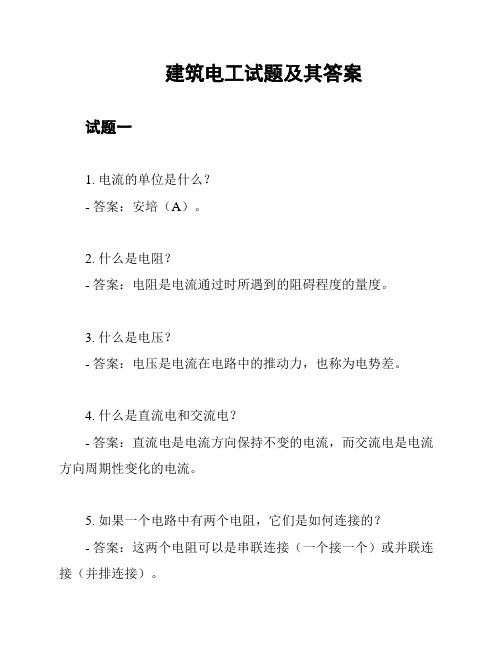 建筑电工试题及其答案

试题一

1. 电流的单位是什么？
- 答案：安培（A）。

2. 什么是电阻？
- 答案：电阻是电流通过时所遇到的阻碍程度的量度。

3. 什么是电压？
- 答案：电压是电流在电路中的推动力，也称为电势差。

4. 什么是直流电和交流电？
- 答案：直流电是电流方向保持不变的电流，而交流电是电流方向周期性变化的电流。

5. 如果一个电路中有两个电阻，它们是如何连接的？
- 答案：这两个电阻可以是串联连接（一个接一个）或并联连接（并排连接）。